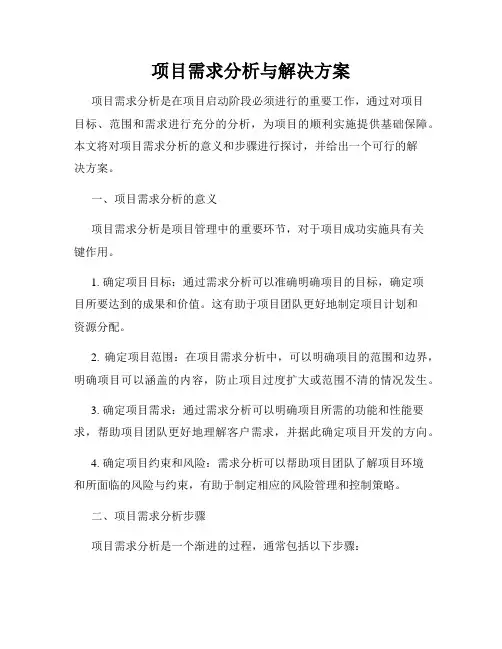 项目需求分析与解决方案

项目需求分析是在项目启动阶段必须进行的重要工作，通过对项目目标、范围和需求进行充分的分析，为项目的顺利实施提供基础保障。本文将对项目需求分析的意义和步骤进行探讨，并给出一个可行的解决方案。

一、项目需求分析的意义

项目需求分析是项目管理中的重要环节，对于项目成功实施具有关键作用。

1. 确定项目目标：通过需求分析可以准确明确项目的目标，确定项目所要达到的成果和价值。这有助于项目团队更好地制定项目计划和资源分配。

2. 确定项目范围：在项目需求分析中，可以明确项目的范围和边界，明确项目可以涵盖的内容，防止项目过度扩大或范围不清的情况发生。

3. 确定项目需求：通过需求分析可以明确项目所需的功能和性能要求，帮助项目团队更好地理解客户需求，并据此确定项目开发的方向。

4. 确定项目约束和风险：需求分析可以帮助项目团队了解项目环境和所面临的风险与约束，有助于制定相应的风险管理和控制策略。

二、项目需求分析步骤

项目需求分析是一个渐进的过程，通常包括以下步骤：